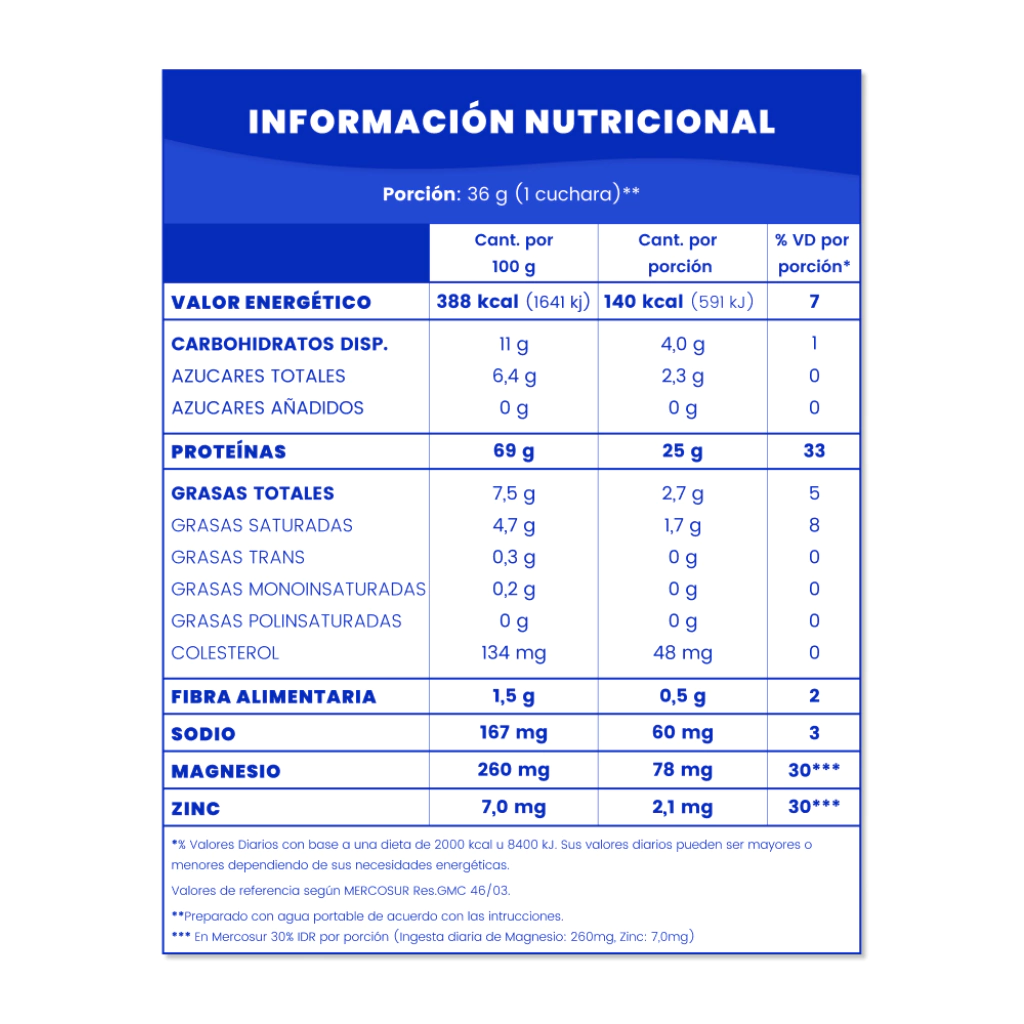 INFORMACIÓN NUTRICIONAL

Porción: 36 g (1 cuchara)**

| | Cant. por 100 g | Cant. por porción | % VD por porción* |
|---|---|---|---|
| VALOR ENERGÉTICO | 388 kcal (1641 kj) | 140 kcal (591 kJ) | 7 |
| CARBOHIDRATOS DISP. | 11 g | 4,0 g | 1 |
| AZUCARES TOTALES | 6,4 g | 2,3 g | 0 |
| AZUCARES AÑADIDOS | 0 g | 0 g | 0 |
| PROTEÍNAS | 69 g | 25 g | 33 |
| GRASAS TOTALES | 7,5 g | 2,7 g | 5 |
| GRASAS SATURADAS | 4,7 g | 1,7 g | 8 |
| GRASAS TRANS | 0,3 g | 0 g | 0 |
| GRASAS MONOINSATURADAS | 0,2 g | 0 g | 0 |
| GRASAS POLINSATURADAS | 0 g | 0 g | 0 |
| COLESTEROL | 134 mg | 48 mg | 0 |
| FIBRA ALIMENTARIA | 1,5 g | 0,5 g | 2 |
| SODIO | 167 mg | 60 mg | 3 |
| MAGNESIO | 260 mg | 78 mg | 30*** |
| ZINC | 7,0 mg | 2,1 mg | 30*** |

*% Valores Diarios con base a una dieta de 2000 kcal u 8400 kJ. Sus valores diarios pueden ser mayores o menores dependiendo de sus necesidades energéticas.

Valores de referencia según MERCOSUR Res.GMC 46/03.

**Preparado con agua portable de acuerdo con las intrucciones.
*** En Mercosur 30% IDR por porción (Ingesta diaria de Magnesio: 260mg, Zinc: 7,0mg)